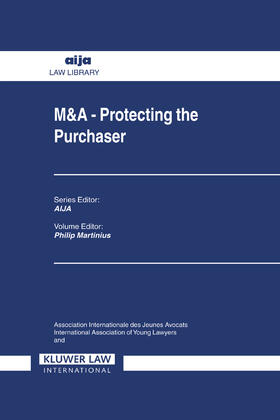 aija
LAW LIBRARY

M&A - Protecting the Purchaser

Series Editor:
AIJA

Volume Editor:
Philip Martinius

Association Internationale des Jeunes Avocats
International Association of Young Lawyers
and

KLUWER LAW
INTERNATIONAL